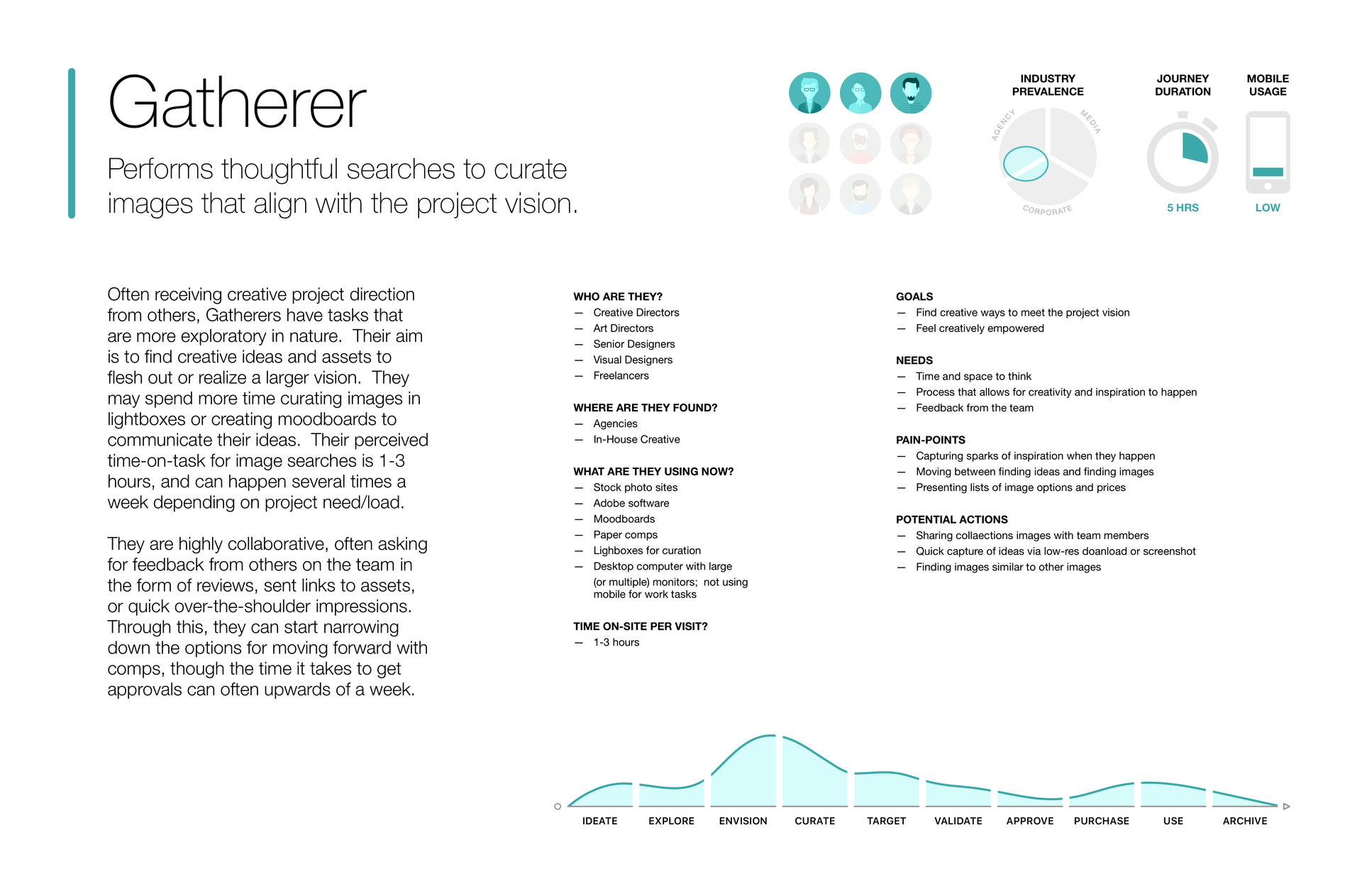 Gatherer

Performs thoughtful searches to curate images that align with the project vision.

INDUSTRY PREVALENCE

AGENCY
MEDIA
CORPORATE

JOURNEY DURATION

5 HRS

MOBILE USAGE

LOW

Often receiving creative project direction from others, Gatherers have tasks that are more exploratory in nature. Their aim is to find creative ideas and assets to flesh out or realize a larger vision. They may spend more time curating images in lightboxes or creating moodboards to communicate their ideas. Their perceived time-on-task for image searches is 1-3 hours, and can happen several times a week depending on project need/load.

They are highly collaborative, often asking for feedback from others on the team in the form of reviews, sent links to assets, or quick over-the-shoulder impressions. Through this, they can start narrowing down the options for moving forward with comps, though the time it takes to get approvals can often upwards of a week.

WHO ARE THEY?
— Creative Directors
— Art Directors
— Senior Designers
— Visual Designers
— Freelancers

WHERE ARE THEY FOUND?
— Agencies
— In-House Creative

WHAT ARE THEY USING NOW?
— Stock photo sites
— Adobe software
— Moodboards
— Paper comps
— Lighboxes for curation
— Desktop computer with large (or multiple) monitors; not using mobile for work tasks

TIME ON-SITE PER VISIT?
— 1-3 hours

GOALS
— Find creative ways to meet the project vision
— Feel creatively empowered

NEEDS
— Time and space to think
— Process that allows for creativity and inspiration to happen
— Feedback from the team

PAIN-POINTS
— Capturing sparks of inspiration when they happen
— Moving between finding ideas and finding images
— Presenting lists of image options and prices

POTENTIAL ACTIONS
— Sharing collaections images with team members
— Quick capture of ideas via low-res doanload or screenshot
— Finding images similar to other images

IDEATE EXPLORE ENVISION CURATE TARGET VALIDATE APPROVE PURCHASE USE ARCHIVE